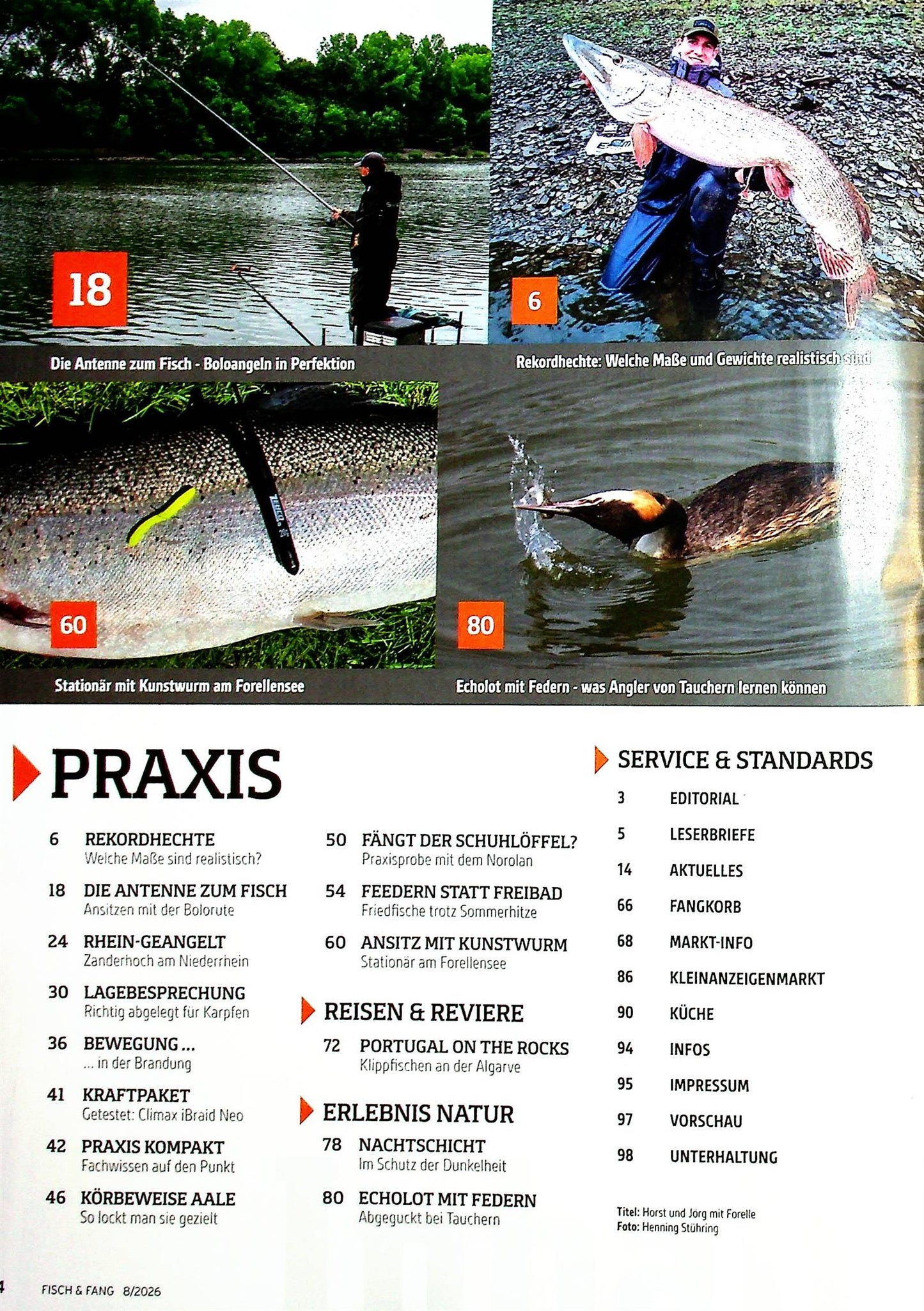 18

Die Antenne zum Fisch - Boloangeln in Perfektion

6

Rekordhechte: Welche Maße und Gewichte realistisch sind

60

Stationär mit Kunstwurm am Forellensee

80

Echolot mit Federn - was Angler von Tauchern lernen können

PRAXIS

6 REKORDHECHTE
Welche Maße sind realistisch?

18 DIE ANTENNE ZUM FISCH
Ansitzen mit der Bolorute

24 RHEIN-GEANGELT
Zanderhoch am Niederrhein

30 LAGEBESPRECHUNG
Richtig abgelegt für Karpfen

36 BEWEGUNG ...
... in der Brandung

41 KRAFTPAKET
Getestet: Climax iBraid Neo

42 PRAXIS KOMPAKT
Fachwissen auf den Punkt

46 KÖRBEWEISE AALE
So lockt man sie gezielt

50 FÄNGT DER SCHUHLÖFFEL?
Praxisprobe mit dem Norolan

54 FEEDERN STATT FREIBAD
Friedfische trotz Sommerhitze

60 ANSITZ MIT KUNSTWURM
Stationär am Forellensee

REISEN & REVIERE

72 PORTUGAL ON THE ROCKS
Klippfischen an der Algarve

ERLEBNIS NATUR

78 NACHTSCHICHT
Im Schutz der Dunkelheit

80 ECHOLOT MIT FEDERN
Abgeguckt bei Tauchern

SERVICE & STANDARDS

3 EDITORIAL
5 LESERBRIEFE
14 AKTUELLES
66 FANGKORB
68 MARKT-INFO
86 KLEINANZEIGENMARKT
90 KÜCHE
94 INFOS
95 IMPRESSUM
97 VORSCHAU
98 UNTERHALTUNG

Titel: Horst und Jörg mit Forelle
Foto: Henning Stühring

4 FISCH & FANG 8/2026